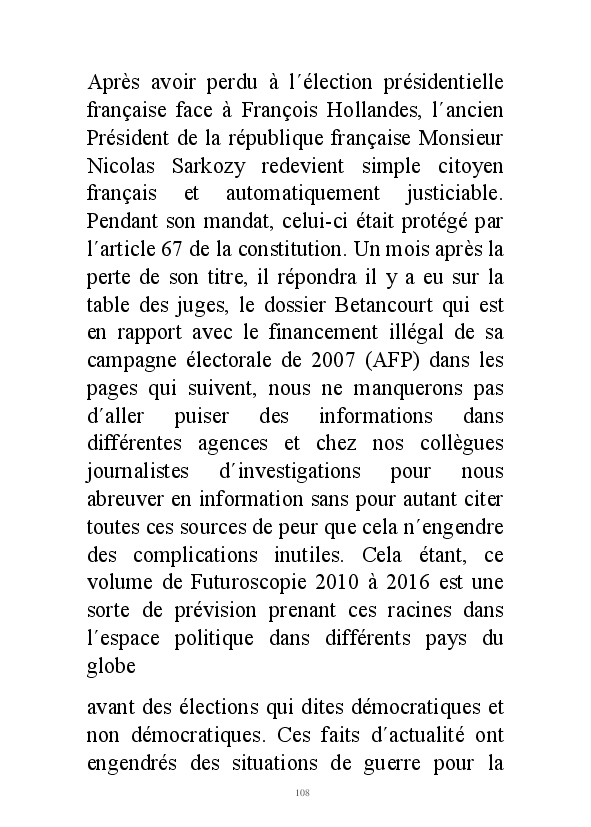 Après avoir perdu à l´élection présidentielle française face à François Hollandes, l´ancien Président de la république française Monsieur Nicolas Sarkozy redevient simple citoyen français et automatiquement justiciable. Pendant son mandat, celui-ci était protégé par l´article 67 de la constitution. Un mois après la perte de son titre, il répondra il y a eu sur la table des juges, le dossier Betancourt qui est en rapport avec le financement illégal de sa campagne électorale de 2007 (AFP) dans les pages qui suivent, nous ne manquerons pas d´aller puiser des informations dans différentes agences et chez nos collègues journalistes d´investigations pour nous abreuver en information sans pour autant citer toutes ces sources de peur que cela n´engendre des complications inutiles. Cela étant, ce volume de Futuroscopie 2010 à 2016 est une sorte de prévision prenant ces racines dans l´espace politique dans différents pays du globe

avant des élections qui dites démocratiques et non démocratiques. Ces faits d´actualité ont engendrés des situations de guerre pour la

108